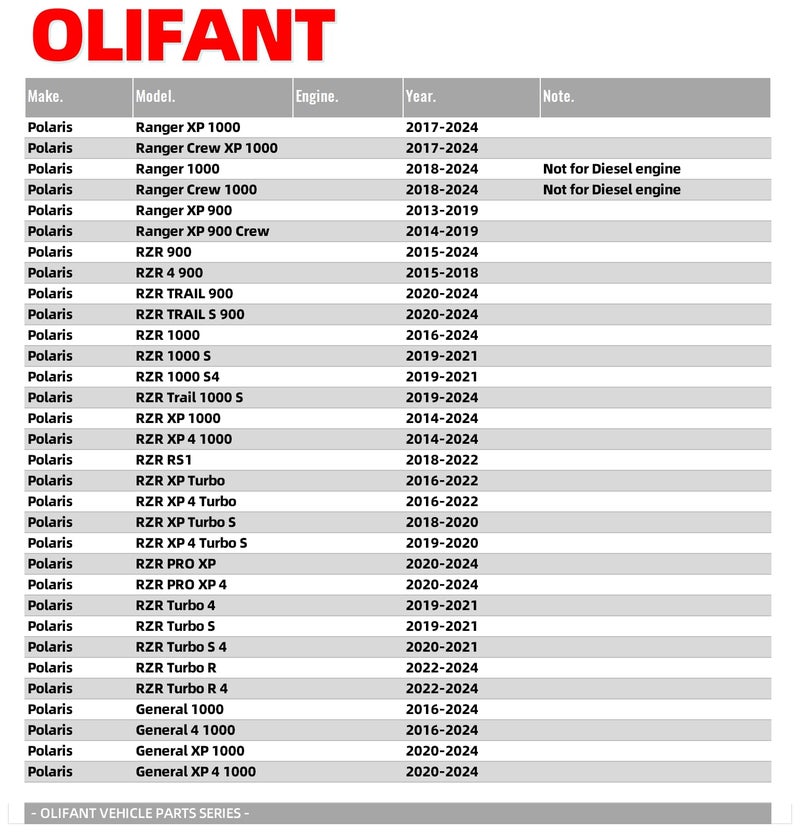 OLIFANT

| Make. | Model. | Engine. | Year. | Note. |
|---|---|---|---|---|
| Polaris | Ranger XP 1000 | | 2017-2024 | |
| Polaris | Ranger Crew XP 1000 | | 2017-2024 | |
| Polaris | Ranger 1000 | | 2018-2024 | Not for Diesel engine |
| Polaris | Ranger Crew 1000 | | 2018-2024 | Not for Diesel engine |
| Polaris | Ranger XP 900 | | 2013-2019 | |
| Polaris | Ranger XP 900 Crew | | 2014-2019 | |
| Polaris | RZR 900 | | 2015-2024 | |
| Polaris | RZR 4 900 | | 2015-2018 | |
| Polaris | RZR TRAIL 900 | | 2020-2024 | |
| Polaris | RZR TRAIL S 900 | | 2020-2024 | |
| Polaris | RZR 1000 | | 2016-2024 | |
| Polaris | RZR 1000 S | | 2019-2021 | |
| Polaris | RZR 1000 S4 | | 2019-2021 | |
| Polaris | RZR Trail 1000 S | | 2019-2024 | |
| Polaris | RZR XP 1000 | | 2014-2024 | |
| Polaris | RZR XP 4 1000 | | 2014-2024 | |
| Polaris | RZR RS1 | | 2018-2022 | |
| Polaris | RZR XP Turbo | | 2016-2022 | |
| Polaris | RZR XP 4 Turbo | | 2016-2022 | |
| Polaris | RZR XP Turbo S | | 2018-2020 | |
| Polaris | RZR XP 4 Turbo S | | 2019-2020 | |
| Polaris | RZR PRO XP | | 2020-2024 | |
| Polaris | RZR PRO XP 4 | | 2020-2024 | |
| Polaris | RZR Turbo 4 | | 2019-2021 | |
| Polaris | RZR Turbo S | | 2019-2021 | |
| Polaris | RZR Turbo S 4 | | 2020-2021 | |
| Polaris | RZR Turbo R | | 2022-2024 | |
| Polaris | RZR Turbo R 4 | | 2022-2024 | |
| Polaris | General 1000 | | 2016-2024 | |
| Polaris | General 4 1000 | | 2016-2024 | |
| Polaris | General XP 1000 | | 2020-2024 | |
| Polaris | General XP 4 1000 | | 2020-2024 | |

- OLIFANT VEHICLE PARTS SERIES -